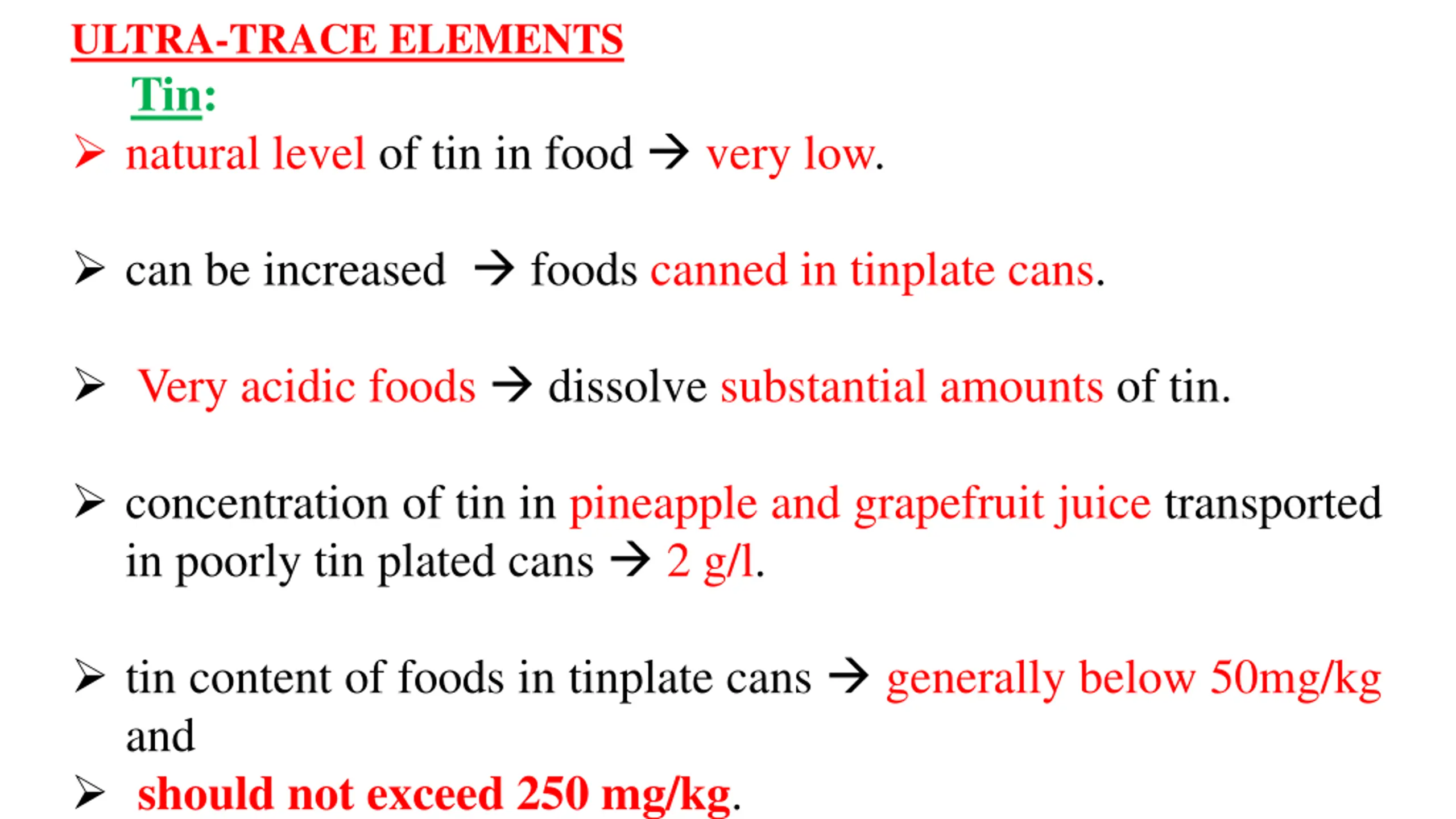 ULTRA-TRACE ELEMENTS

Tin:

➢ natural level of tin in food → very low.

➢ can be increased → foods canned in tinplate cans.

➢ Very acidic foods → dissolve substantial amounts of tin.

➢ concentration of tin in pineapple and grapefruit juice transported in poorly tin plated cans → 2 g/l.

➢ tin content of foods in tinplate cans → generally below 50mg/kg and

➢ should not exceed 250 mg/kg.